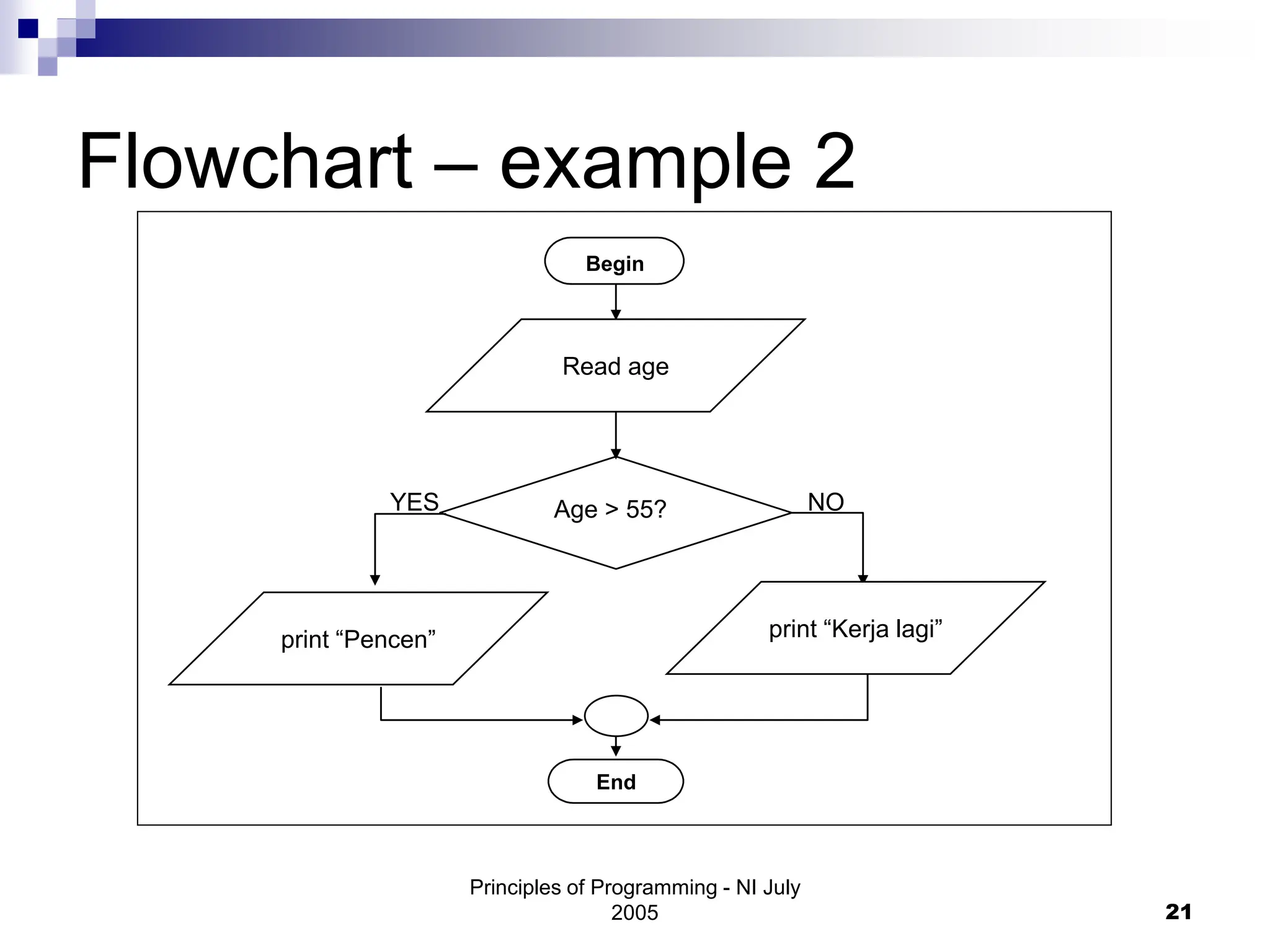 Flowchart – example 2

Begin

Read age

YES

Age > 55?

NO

print “Pencen”

print “Kerja lagi”

End

Principles of Programming - NI July 2005

21